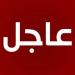 عاجل